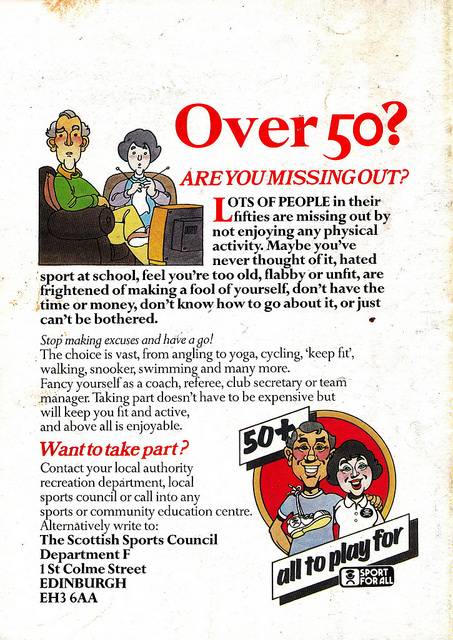 Over 50?

ARE YOU MISSING OUT?

LOTS OF PEOPLE in their fifties are missing out by not enjoying any physical activity. Maybe you've never thought of it, hated sport at school, feel you're too old, flabby or unfit, are frightened of making a fool of yourself, don't have the time or money, don't know how to go about it, or just can't be bothered.

Stop making excuses and have a go!
The choice is vast, from angling to yoga, cycling, 'keep fit', walking, snooker, swimming and many more.
Fancy yourself as a coach, referee, club secretary or team manager. Taking part doesn't have to be expensive but will keep you fit and active, and above all is enjoyable.

Want to take part?
Contact your local authority recreation department, local sports council or call into any sports or community education centre.
Alternatively write to:
The Scottish Sports Council
Department F
1 St Colme Street
EDINBURGH
EH3 6AA

50+
all to play for
SPORT FOR ALL